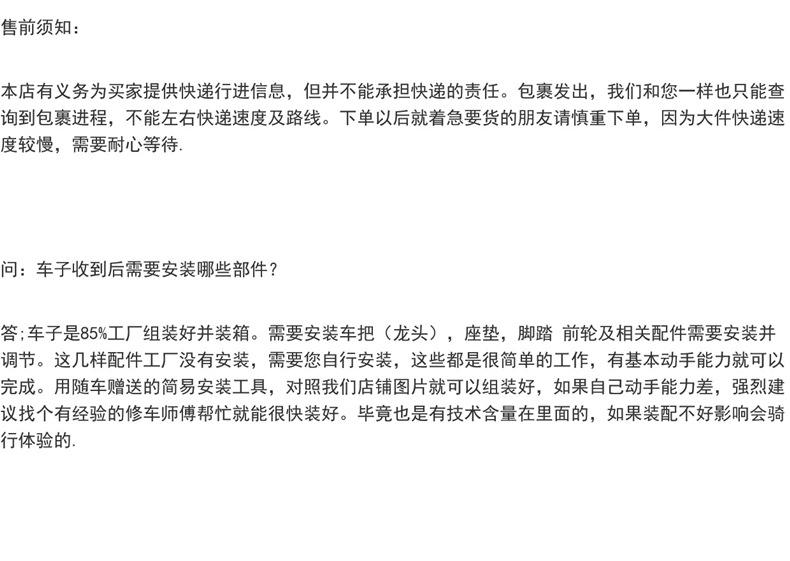 售前须知：

本店有义务为买家提供快递行进信息，但并不能承担快递的责任。包裹发出，我们和您一样也只能查询到包裹进程，不能左右快递速度及路线。下单以后就着急要货的朋友请慎重下单，因为大件快递速度较慢，需要耐心等待.

问：车子收到后需要安装哪些部件？

答;车子是85%工厂组装好并装箱。需要安装车把（龙头），座垫，脚踏 前轮及相关配件需要安装并调节。这几样配件工厂没有安装，需要您自行安装，这些都是很简单的工作，有基本动手能力就可以完成。用随车赠送的简易安装工具，对照我们店铺图片就可以组装好，如果自己动手能力差，强烈建议找个有经验的修车师傅帮忙就能很快装好。毕竟也是有技术含量在里面的，如果装配不好影响会骑行体验的.